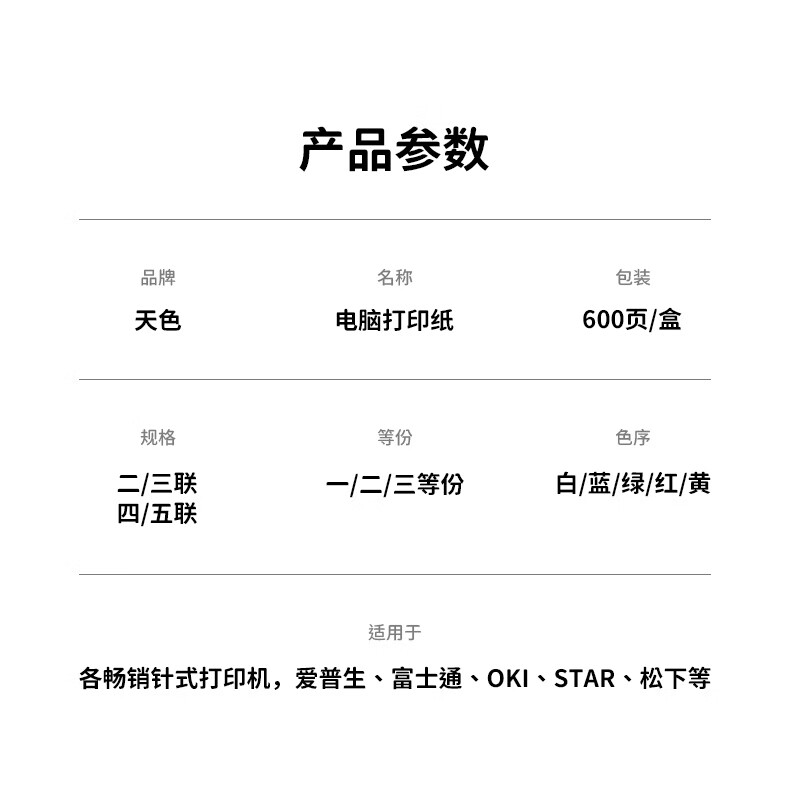 产品参数

品牌
天色

名称
电脑打印纸

包装
600页/盒

规格
二/三联
四/五联

等份
一/二/三等份

色序
白/蓝/绿/红/黄

适用于
各畅销针式打印机，爱普生、富士通、OKI、STAR、松下等